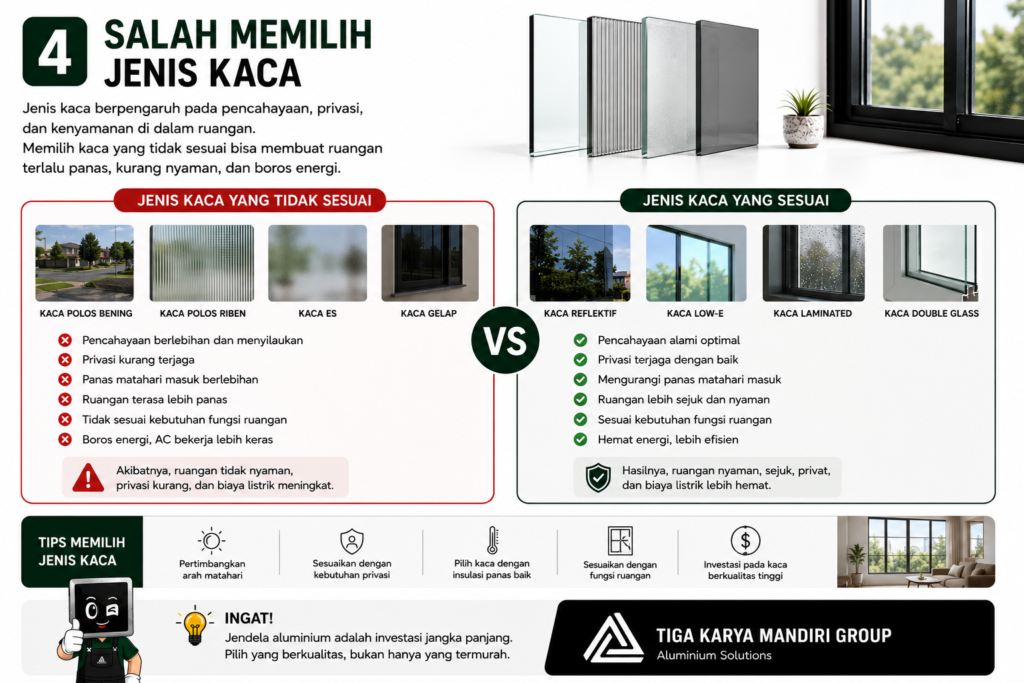 4 SALAH MEMILIH JENIS KACA

Jenis kaca berpengaruh pada pencahayaan, privasi, dan kenyamanan di dalam ruangan.
Memilih kaca yang tidak sesuai bisa membuat ruangan terlalu panas, kurang nyaman, dan boros energi.

JENIS KACA YANG TIDAK SESUAI

KACA POLOS BENING
KACA POLOS RIBEN
KACA ES
KACA GELAP

Pencahayaan berlebihan dan menyilaukan
Privasi kurang terjaga
Panas matahari masuk berlebihan
Ruangan terasa lebih panas
Tidak sesuai kebutuhan fungsi ruangan
Boros energi, AC bekerja lebih keras

Akibatnya, ruangan tidak nyaman, privasi kurang, dan biaya listrik meningkat.

VS

JENIS KACA YANG SESUAI

KACA REFLEKTIF
KACA LOW-E
KACA LAMINATED
KACA DOUBLE GLASS

Pencahayaan alami optimal
Privasi terjaga dengan baik
Mengurangi panas matahari masuk
Ruangan lebih sejuk dan nyaman
Sesuai kebutuhan fungsi ruangan
Hemat energi, lebih efisien

Hasilnya, ruangan nyaman, sejuk, privat, dan biaya listrik lebih hemat.

TIPS MEMILIH JENIS KACA

Pertimbangkan arah matahari
Sesuaikan dengan kebutuhan privasi
Pilih kaca dengan insulasi panas baik
Sesuaikan dengan fungsi ruangan
Investasi pada kaca berkualitas tinggi

INGAT!
Jendela aluminium adalah investasi jangka panjang.
Pilih yang berkualitas, bukan hanya yang termurah.

TIGA KARYA MANDIRI GROUP
Aluminium Solutions